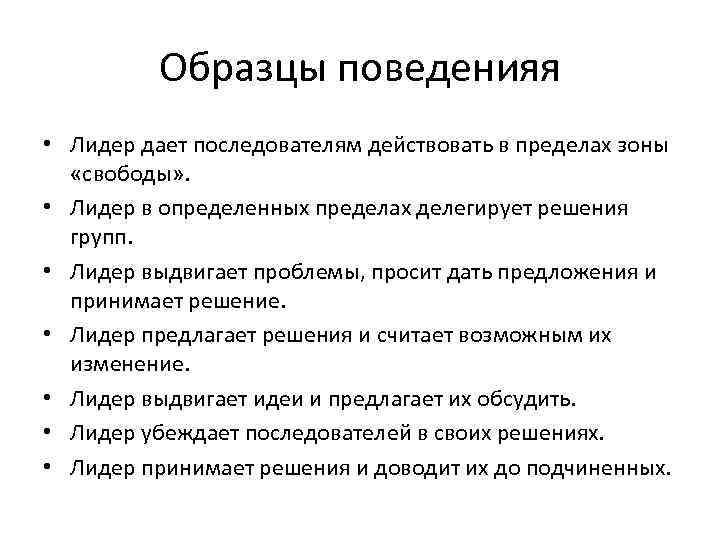 Образцы поведенияя

• Лидер дает последователям действовать в пределах зоны «свободы».
• Лидер в определенных пределах делегирует решения групп.
• Лидер выдвигает проблемы, просит дать предложения и принимает решение.
• Лидер предлагает решения и считает возможным их изменение.
• Лидер выдвигает идеи и предлагает их обсудить.
• Лидер убеждает последователей в своих решениях.
• Лидер принимает решения и доводит их до подчиненных.